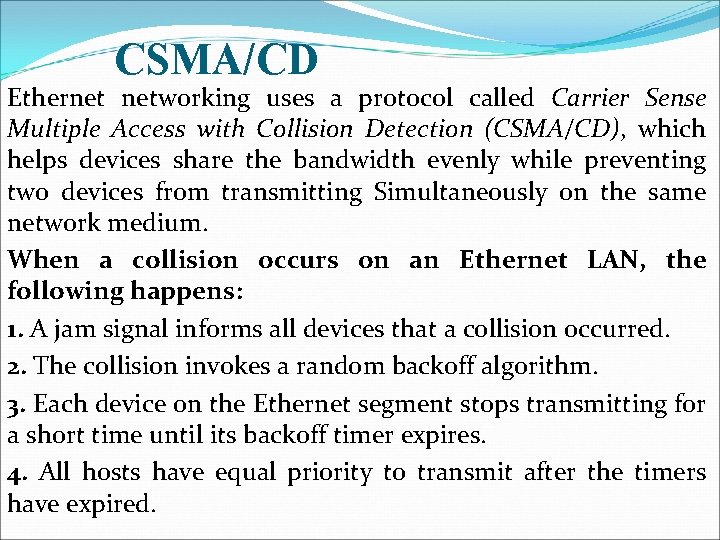 CSMA/CD

Ethernet networking uses a protocol called Carrier Sense Multiple Access with Collision Detection (CSMA/CD), which helps devices share the bandwidth evenly while preventing two devices from transmitting Simultaneously on the same network medium.

When a collision occurs on an Ethernet LAN, the following happens:

1. A jam signal informs all devices that a collision occurred.

2. The collision invokes a random backoff algorithm.

3. Each device on the Ethernet segment stops transmitting for a short time until its backoff timer expires.

4. All hosts have equal priority to transmit after the timers have expired.